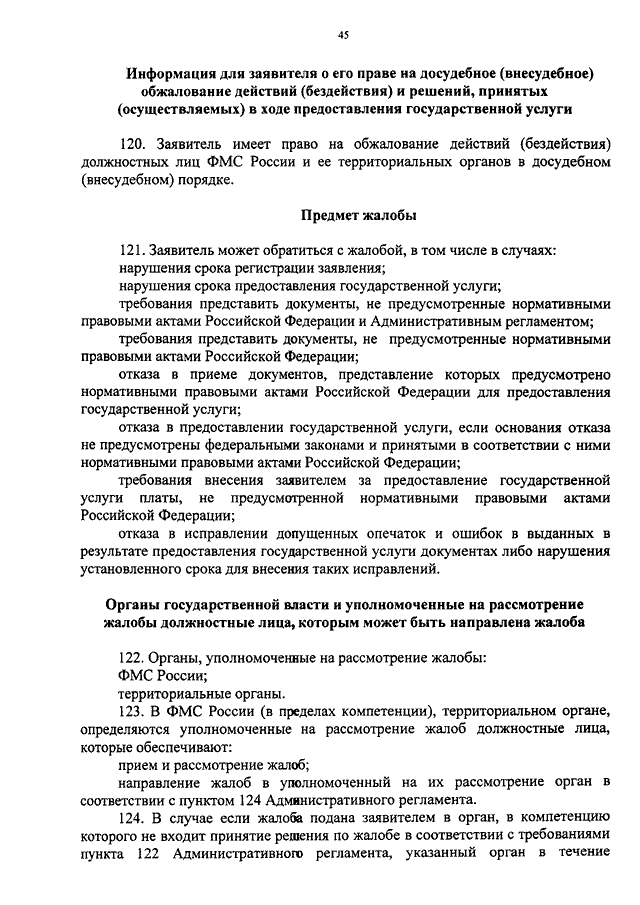 45

Информация для заявителя о его праве на досудебное (внесудебное) обжалование действий (бездействия) и решений, принятых (осуществляемых) в ходе предоставления государственной услуги

120. Заявитель имеет право на обжалование действий (бездействия) должностных лиц ФМС России и ее территориальных органов в досудебном (внесудебном) порядке.

Предмет жалобы

121. Заявитель может обратиться с жалобой, в том числе в случаях:
нарушения срока регистрации заявления;
нарушения срока предоставления государственной услуги;
требования представить документы, не предусмотренные нормативными правовыми актами Российской Федерации и Административным регламентом;
требования представить документы, не предусмотренные нормативными правовыми актами Российской Федерации;
отказа в приеме документов, представление которых предусмотрено нормативными правовыми актами Российской Федерации для предоставления государственной услуги;
отказа в предоставлении государственной услуги, если основания отказа не предусмотрены федеральными законами и принятыми в соответствии с ними нормативными правовыми актами Российской Федерации;
требования внесения заявителем за предоставление государственной услуги платы, не предусмотренной нормативными правовыми актами Российской Федерации;
отказа в исправлении допущенных опечаток и ошибок в выданных в результате предоставления государственной услуги документах либо нарушения установленного срока для внесения таких исправлений.

Органы государственной власти и уполномоченные на рассмотрение жалобы должностные лица, которым может быть направлена жалоба

122. Органы, уполномоченные на рассмотрение жалобы:
ФМС России;
территориальные органы.
123. В ФМС России (в пределах компетенции), территориальном органе, определяются уполномоченные на рассмотрение жалоб должностные лица, которые обеспечивают:
прием и рассмотрение жалоб;
направление жалоб в уполномоченный на их рассмотрение орган в соответствии с пунктом 124 Административного регламента.
124. В случае если жалоба подана заявителем в орган, в компетенцию которого не входит принятие решения по жалобе в соответствии с требованиями пункта 122 Административного регламента, указанный орган в течение